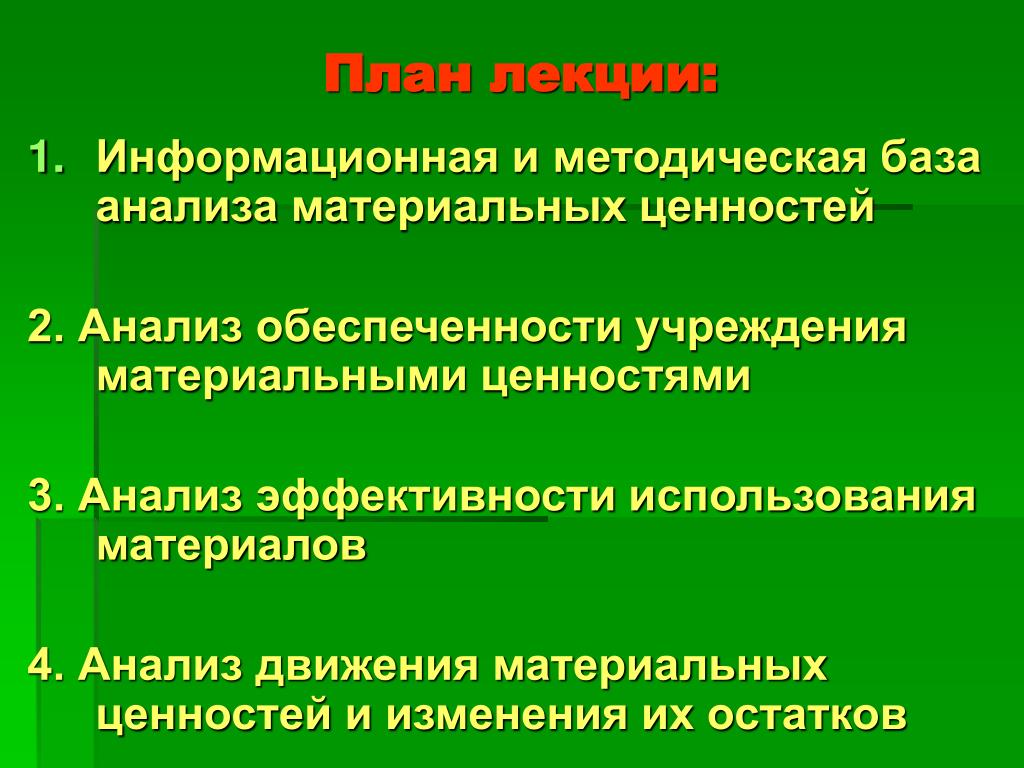 План лекции:

1. Информационная и методическая база анализа материальных ценностей

2. Анализ обеспеченности учреждения материальными ценностями

3. Анализ эффективности использования материалов

4. Анализ движения материальных ценностей и изменения их остатков